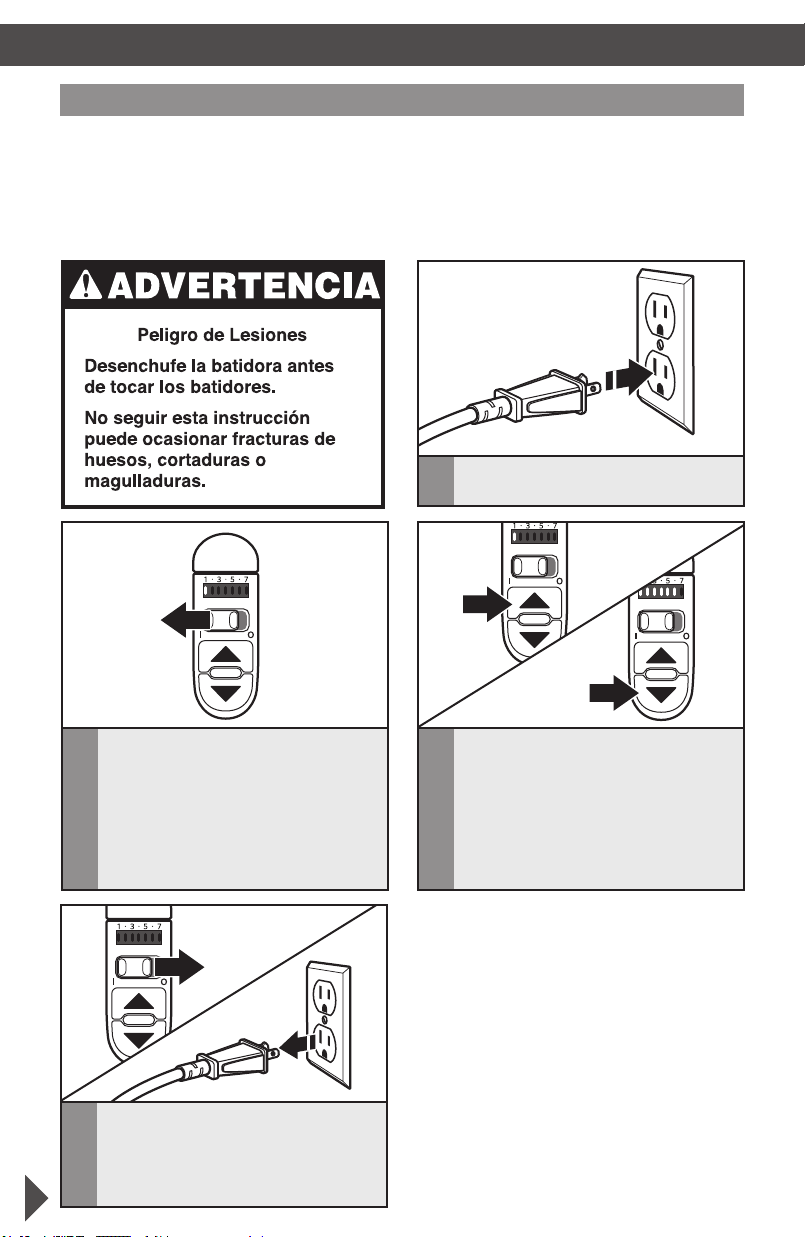 ADVERTENCIA

Peligro de Lesiones

Desenchufe la batidora antes de tocar los batidores.

No seguir esta instrucción puede ocasionar fracturas de huesos, cortaduras o magulladuras.

1 · 3 · 5 · 7

I O

1 · 3 · 5 · 7

I O

1 · 3 · 5 · 7

I O

1 · 3 · 5 · 7

I O